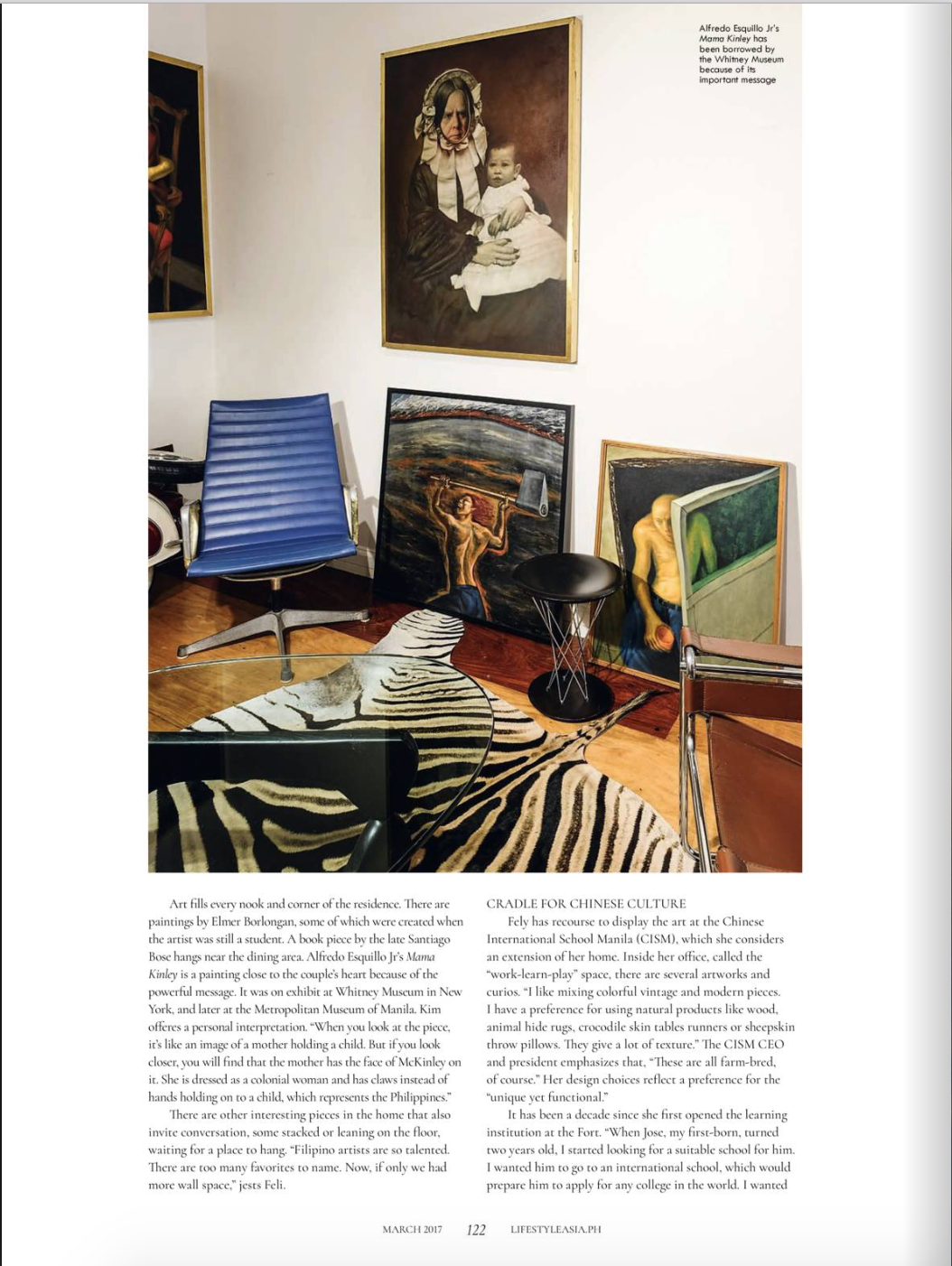 Alfredo Esquillo Jr's Mama Kinley has been borrowed by the Whitney Museum because of its important message

Art fills every nook and corner of the residence. There are paintings by Elmer Borlongan, some of which were created when the artist was still a student. A book piece by the late Santiago Bose hangs near the dining area. Alfredo Esquillo Jr's Mama Kinley is a painting close to the couple's heart because of the powerful message. It was on exhibit at Whitney Museum in New York, and later at the Metropolitan Museum of Manila. Kim offeres a personal interpretation. "When you look at the piece, it's like an image of a mother holding a child. But if you look closer, you will find that the mother has the face of McKinley on it. She is dressed as a colonial woman and has claws instead of hands holding on to a child, which represents the Philippines."

There are other interesting pieces in the home that also invite conversation, some stacked or leaning on the floor, waiting for a place to hang. "Filipino artists are so talented. There are too many favorites to name. Now, if only we had more wall space," jests Feli.

CRADLE FOR CHINESE CULTURE

Fely has recourse to display the art at the Chinese International School Manila (CISM), which she considers an extension of her home. Inside her office, called the "work-learn-play" space, there are several artworks and curios. "I like mixing colorful vintage and modern pieces. I have a preference for using natural products like wood, animal hide rugs, crocodile skin tables runners or sheepskin throw pillows. They give a lot of texture." The CISM CEO and president emphasizes that, "These are all farm-bred, of course." Her design choices reflect a preference for the "unique yet functional."

It has been a decade since she first opened the learning institution at the Fort. "When Jose, my first-born, turned two years old, I started looking for a suitable school for him. I wanted him to go to an international school, which would prepare him to apply for any college in the world. I wanted

MARCH 2017 122 LIFESTYLEASIA.PH